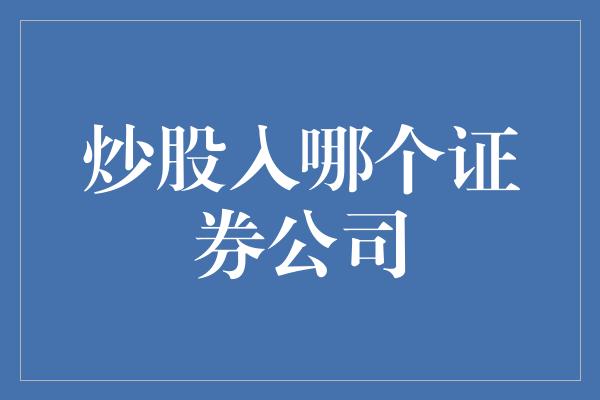 炒股入哪个证券公司